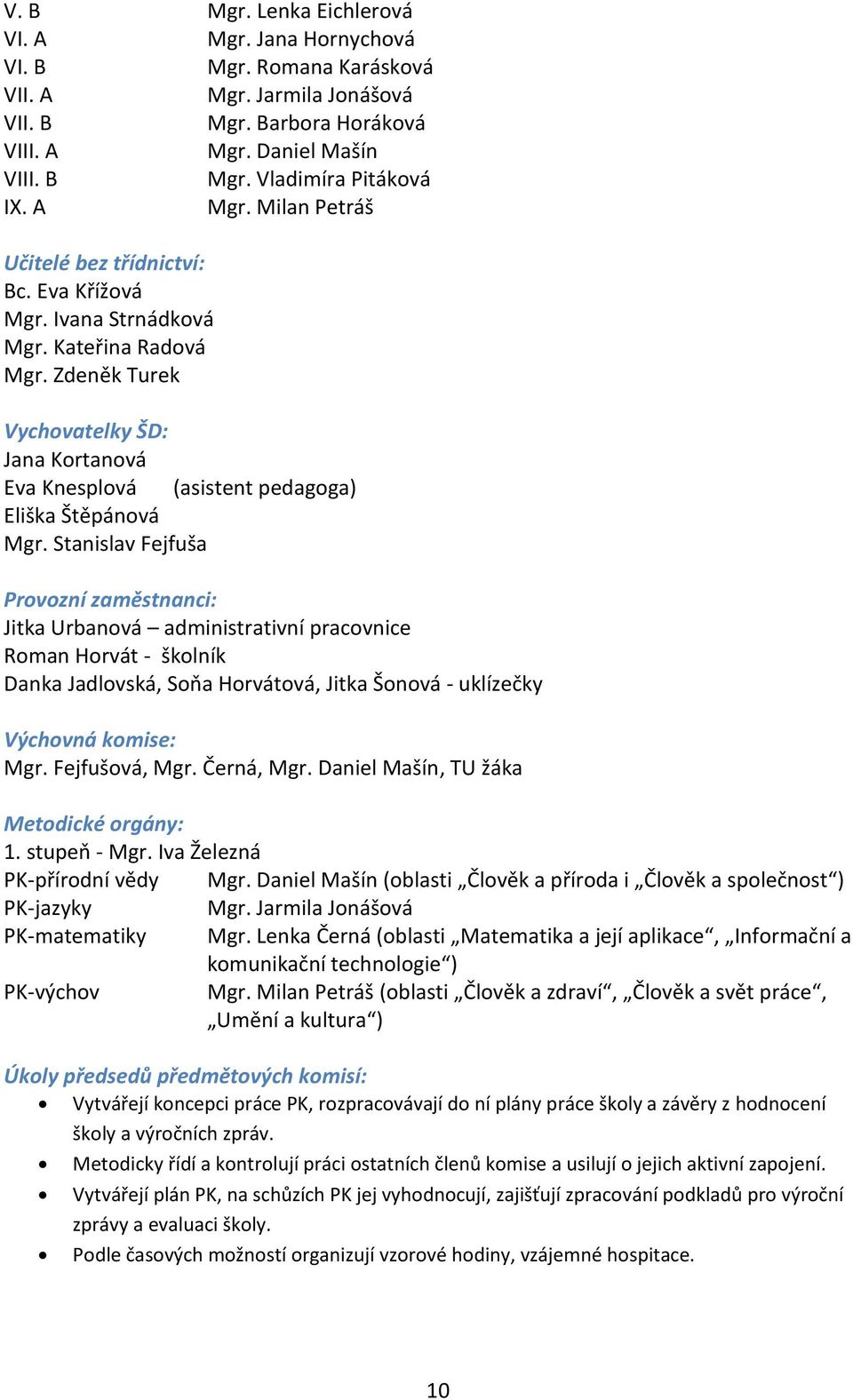 V. B Mgr. Lenka Eichlerová
VI. A Mgr. Jana Hornychová
VI. B Mgr. Romana Karásková
VII. A Mgr. Jarmila Jonášová
VII. B Mgr. Barbora Horáková
VIII. A Mgr. Daniel Mašín
VIII. B Mgr. Vladimíra Pitáková
IX. A Mgr. Milan Petráš

Učitelé bez třídnictví:
Bc. Eva Křížová
Mgr. Ivana Strnádková
Mgr. Kateřina Radová
Mgr. Zdeněk Turek

Vychovatelky ŠD:
Jana Kortanová
Eva Knesplová (asistent pedagoga)
Eliška Štěpánová
Mgr. Stanislav Fejfuša

Provozní zaměstnanci:
Jitka Urbanová – administrativní pracovnice
Roman Horvát - školník
Danka Jadlovská, Soňa Horvátová, Jitka Šonová - uklízečky

Výchovná komise:
Mgr. Fejfušová, Mgr. Černá, Mgr. Daniel Mašín, TU žáka

Metodické orgány:
1. stupeň - Mgr. Iva Železná
PK-přírodní vědy Mgr. Daniel Mašín (oblasti „Člověk a příroda i „Člověk a společnost“)
PK-jazyky Mgr. Jarmila Jonášová
PK-matematiky Mgr. Lenka Černá (oblasti „Matematika a její aplikace“, „Informační a komunikační technologie“)
PK-výchov Mgr. Milan Petráš (oblasti „Člověk a zdraví“, „Člověk a svět práce“, „Umění a kultura“)

Úkoly předsedů předmětových komisí:
• Vytvářejí koncepci práce PK, rozpracovávají do ní plány práce školy a závěry z hodnocení školy a výročních zpráv.
• Metodicky řídí a kontrolují práci ostatních členů komise a usilují o jejich aktivní zapojení.
• Vytvářejí plán PK, na schůzích PK jej vyhodnocují, zajišťují zpracování podkladů pro výroční zprávy a evaluaci školy.
• Podle časových možností organizují vzorové hodiny, vzájemné hospitace.

10